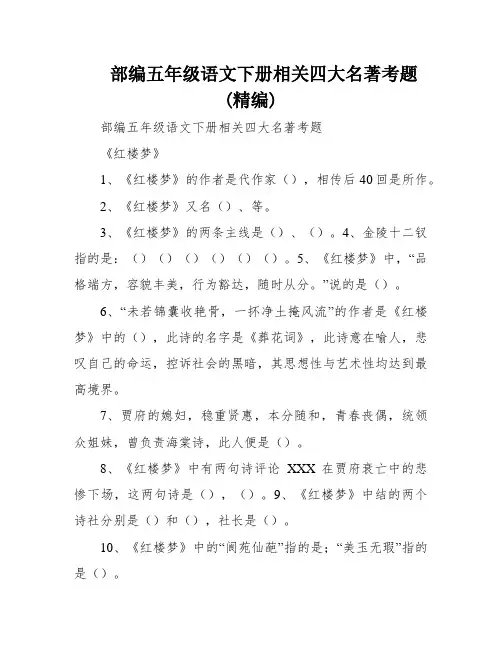 部编五年级语文下册相关四大名著考题（精编）

部编五年级语文下册相关四大名著考题

《红楼梦》

1、《红楼梦》的作者是代作家（），相传后40回是所作。

2、《红楼梦》又名（）、等。

3、《红楼梦》的两条主线是（）、（）。4、金陵十二钗指的是：（）（）（）（）（）（）。5、《红楼梦》中，“品格端方，容貌丰美，行为豁达，随时从分。”说的是（）。

6、“未若锦囊收艳骨，一抔净土掩风流”的作者是《红楼梦》中的（），此诗的名字是《葬花词》，此诗意在喻人，悲叹自己的命运，控诉社会的黑暗，其思想性与艺术性均达到最高境界。

7、贾府的媳妇，稳重贤惠，本分随和，青春丧偶，统领众姐妹，曾负责海棠诗，此人便是（）。

8、《红楼梦》中有两句诗评论 XXX 在贾府衰亡中的悲惨下场，这两句诗是（），（）。9、《红楼梦》中结的两个诗社分别是（）和（），社长是（）。

10、《红楼梦》中的“阆苑仙葩”指的是；“美玉无瑕”指的是（）。